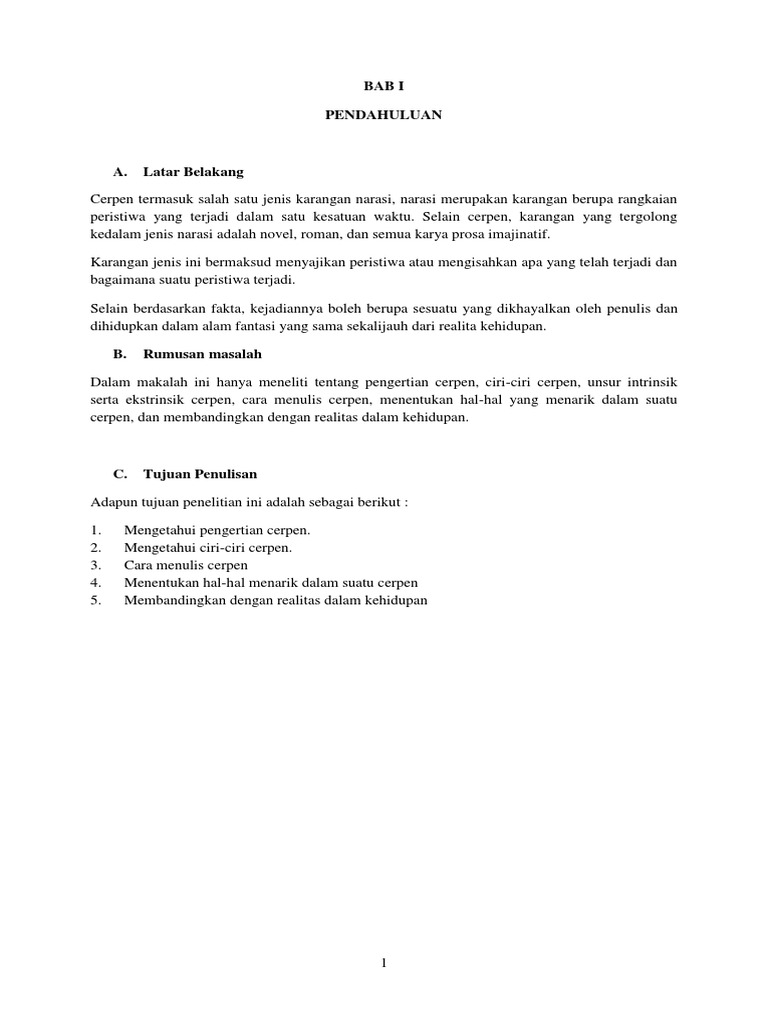 BAB I

PENDAHULUAN

A. Latar Belakang

Cerpen termasuk salah satu jenis karangan narasi, narasi merupakan karangan berupa rangkaian peristiwa yang terjadi dalam satu kesatuan waktu. Selain cerpen, karangan yang tergolong kedalam jenis narasi adalah novel, roman, dan semua karya prosa imajinatif.

Karangan jenis ini bermaksud menyajikan peristiwa atau mengisahkan apa yang telah terjadi dan bagaimana suatu peristiwa terjadi.

Selain berdasarkan fakta, kejadiannya boleh berupa sesuatu yang dikhayalkan oleh penulis dan dihidupkan dalam alam fantasi yang sama sekalijauh dari realita kehidupan.

B. Rumusan masalah

Dalam makalah ini hanya meneliti tentang pengertian cerpen, ciri-ciri cerpen, unsur intrinsik serta ekstrinsik cerpen, cara menulis cerpen, menentukan hal-hal yang menarik dalam suatu cerpen, dan membandingkan dengan realitas dalam kehidupan.

C. Tujuan Penulisan

Adapun tujuan penelitian ini adalah sebagai berikut :

1. Mengetahui pengertian cerpen.
2. Mengetahui ciri-ciri cerpen.
3. Cara menulis cerpen
4. Menentukan hal-hal menarik dalam suatu cerpen
5. Membandingkan dengan realitas dalam kehidupan

1